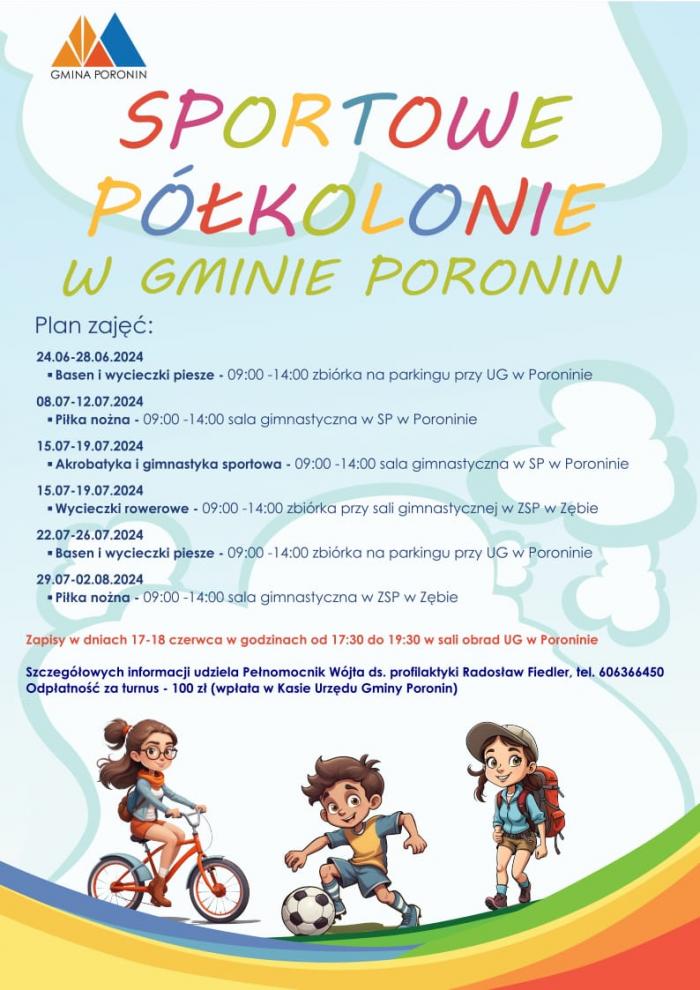 GMINA PORONIN

SPORTOWE PÓŁKOLONIE W GMINIE PORONIN

Plan zajęć:

24.06-28.06.2024
▪ Basen i wycieczki piesze - 09:00 -14:00 zbiórka na parkingu przy UG w Poroninie

08.07-12.07.2024
▪ Piłka nożna - 09:00 -14:00 sala gimnastyczna w SP w Poroninie

15.07-19.07.2024
▪ Akrobatyka i gimnastyka sportowa - 09:00 -14:00 sala gimnastyczna w SP w Poroninie

15.07-19.07.2024
▪ Wycieczki rowerowe - 09:00 -14:00 zbiórka przy sali gimnastycznej w ZSP w Zębie

22.07-26.07.2024
▪ Basen i wycieczki piesze - 09:00 -14:00 zbiórka na parkingu przy UG w Poroninie

29.07-02.08.2024
▪ Piłka nożna - 09:00 -14:00 sala gimnastyczna w ZSP w Zębie

Zapisy w dniach 17-18 czerwca w godzinach od 17:30 do 19:30 w sali obrad UG w Poroninie

Szczegółowych informacji udziela Pełnomocnik Wójta ds. profilaktyki Radosław Fiedler, tel. 606366450
Odpłatność za turnus - 100 zł (wpłata w Kasie Urzędu Gminy Poronin)